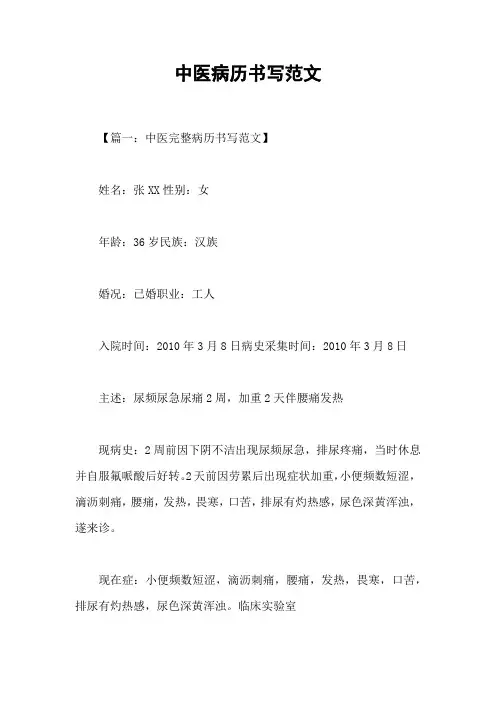 中医病历书写范文

【篇一：中医完整病历书写范文】

姓名：张XX性别：女

年龄：36岁民族：汉族

婚况：已婚职业：工人

入院时间：2010年3月8日病史采集时间：2010年3月8日

主述：尿频尿急尿痛2周，加重2天伴腰痛发热

现病史：2周前因下阴不洁出现尿频尿急，排尿疼痛，当时休息并自服氟哌酸后好转。2天前因劳累后出现症状加重，小便频数短涩，滴沥刺痛，腰痛，发热，畏寒，口苦，排尿有灼热感，尿色深黄浑浊，遂来诊。

现在症：小便频数短涩，滴沥刺痛，腰痛，发热，畏寒，口苦，排尿有灼热感，尿色深黄浑浊。临床实验室